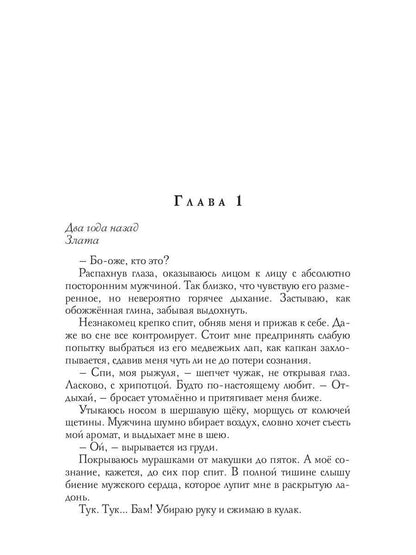 Глава 1

Два года назад
Злата

– Бо-оже, кто это?

Распахнув глаза, оказываюсь лицом к лицу с абсолютно посторонним мужчиной. Так близко, что чувствую его размеренное, но невероятно горячее дыхание. Застываю, как обожжённая глина, забывая выдохнуть.

Незнакомец крепко спит, обняв меня и прижав к себе. Даже во сне все контролирует. Стоит мне предпринять слабую попытку выбраться из его медвежьих лап, как капкан захлопывается, сдавив меня чуть ли не до потери сознания.

– Спи, моя рыжуля, – шепчет чужак, не открывая глаз. Ласково, с хрипотцой. Будто по-настоящему любит. – Отдыхай, – бросает утомлённо и притягивает меня ближе.

Утыкаюсь носом в шершавую щёку, морщусь от колючей щетины. Мужчина шумно вбирает воздух, словно хочет съесть мой аромат, и выдыхает мне в шею.

– Ой, – вырывается из груди.

Покрываюсь мурашками от макушки до пяток. А моё сознание, кажется, до сих пор спит. В полной тишине слышу биение мужского сердца, которое лупит мне в раскрытую ладонь.

Тук. Тук... Бам! Убираю руку и сжимаю в кулак.